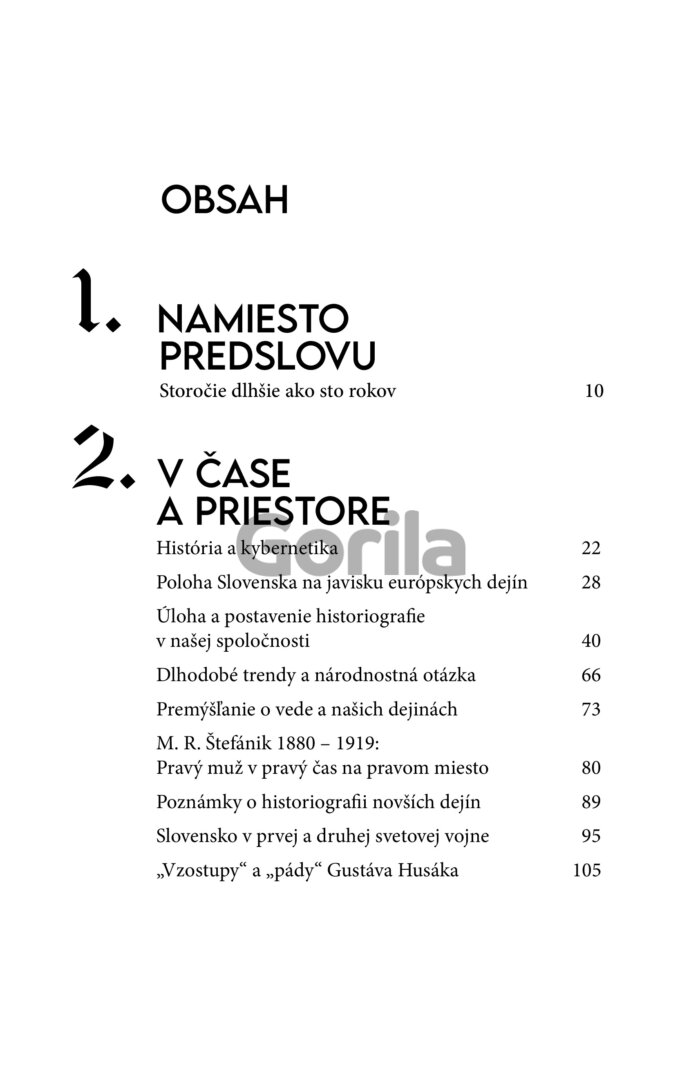 OBSAH

1. NAMIESTO PREDSLOVU

Storočie dlhšie ako sto rokov 10

2. V ČASE A PRIESTORE

História a kybernetika 22

Poloha Slovenska na javisku európskych dejín 28

Úloha a postavenie historiografie v našej spoločnosti 40

Dlhodobé trendy a národnostná otázka 66

Premýšľanie o vede a našich dejinách 73

M. R. Štefánik 1880 – 1919:
Pravý muž v pravý čas na pravom miesto 80

Poznámky o historiografii novších dejín 89

Slovensko v prvej a druhej svetovej vojne 95

„Vzostupy“ a „pády“ Gustáva Husáka 105

Gorila